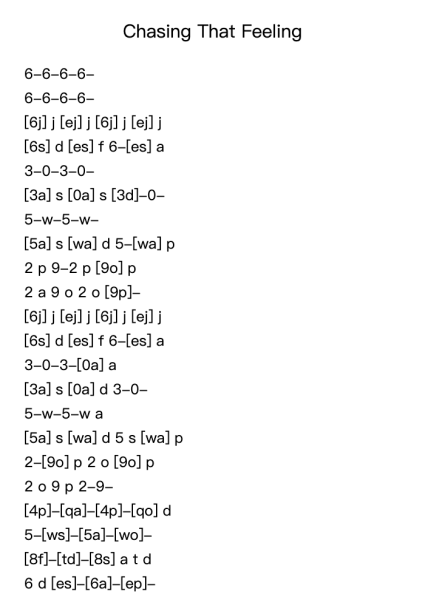 Chasing That Feeling

6–6–6–6–
6–6–6–6–
[6j] j [ej] j [6j] j [ej] j
[6s] d [es] f 6–[es] a
3–0–3–0–
[3a] s [0a] s [3d]–0–
5–w–5–w–
[5a] s [wa] d 5–[wa] p
2 p 9–2 p [9o] p
2 a 9 o 2 o [9p]–
[6j] j [ej] j [6j] j [ej] j
[6s] d [es] f 6–[es] a
3–0–3–[0a] a
[3a] s [0a] d 3–0–
5–w–5–w a
[5a] s [wa] d 5 s [wa] p
2–[9o] p 2 o [9o] p
2 o 9 p 2–9–
[4p]–[qa]–[4p]–[qo] d
5–[ws]–[5a]–[wo]–
[8f]–[td]–[8s] a t d
6 d [es]–[6a]–[ep]–